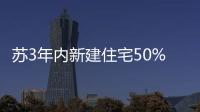 苏3年内新建住宅50%